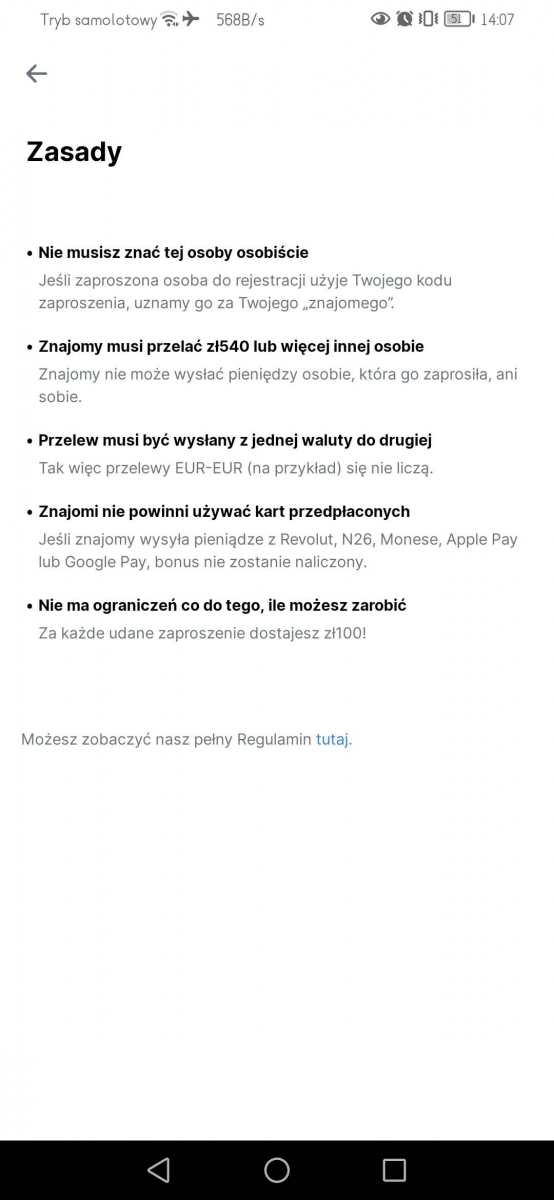 Tryb samolotowy 568B/s 51 14:07

Zasady

• Nie musisz znać tej osoby osobiście
Jeśli zaproszona osoba do rejestracji użyje Twojego kodu zaproszenia, uznamy go za Twojego „znajomego".

• Znajomy musi przelać zł540 lub więcej innej osobie
Znajomy nie może wysłać pieniędzy osobie, która go zaprosiła, ani sobie.

• Przelew musi być wysłany z jednej waluty do drugiej
Tak więc przelewy EUR-EUR (na przykład) się nie liczą.

• Znajomi nie powinni używać kart przedpłaconych
Jeśli znajomy wysyła pieniądze z Revolut, N26, Monese, Apple Pay lub Google Pay, bonus nie zostanie naliczony.

• Nie ma ograniczeń co do tego, ile możesz zarobić
Za każde udane zaproszenie dostajesz zł100!

Możesz zobaczyć nasz pełny Regulamin tutaj.